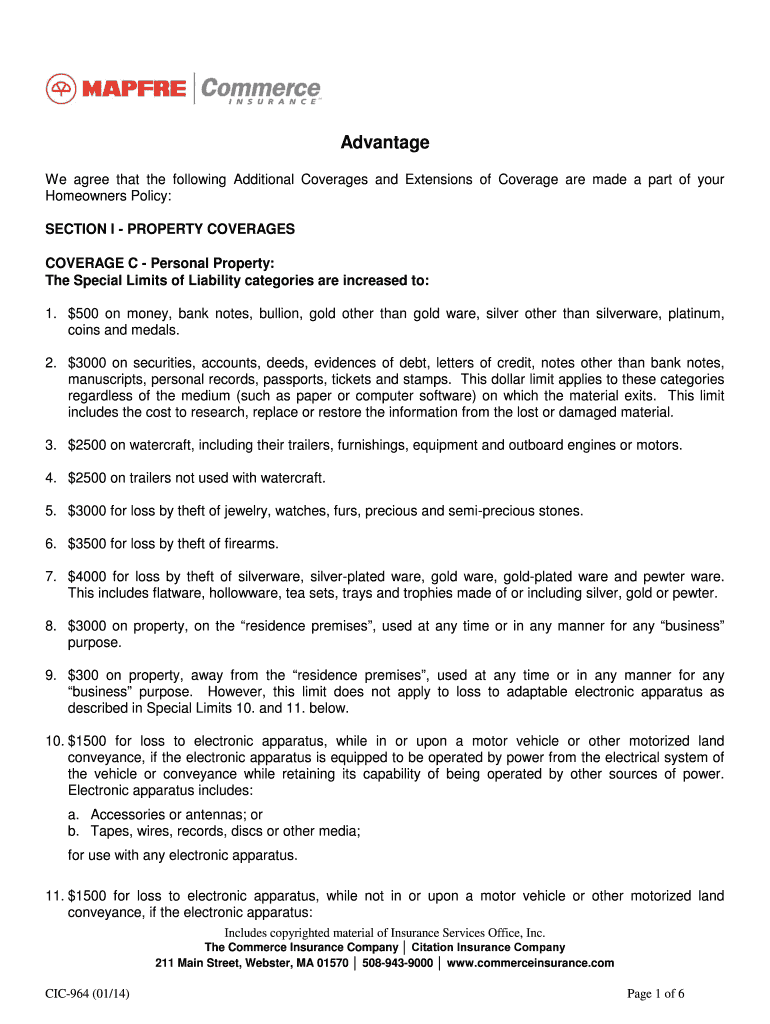 MAPFRE | Commerce INSURANCE

Advantage

We agree that the following Additional Coverages and Extensions of Coverage are made a part of your Homeowners Policy:

SECTION I - PROPERTY COVERAGES

COVERAGE C - Personal Property:
The Special Limits of Liability categories are increased to:

1. \$500 on money, bank notes, bullion, gold other than gold ware, silver other than silverware, platinum, coins and medals.

2. \$3000 on securities, accounts, deeds, evidences of debt, letters of credit, notes other than bank notes, manuscripts, personal records, passports, tickets and stamps. This dollar limit applies to these categories regardless of the medium (such as paper or computer software) on which the material exits. This limit includes the cost to research, replace or restore the information from the lost or damaged material.

3. \$2500 on watercraft, including their trailers, furnishings, equipment and outboard engines or motors.

4. \$2500 on trailers not used with watercraft.

5. \$3000 for loss by theft of jewelry, watches, furs, precious and semi-precious stones.

6. \$3500 for loss by theft of firearms.

7. \$4000 for loss by theft of silverware, silver-plated ware, gold ware, gold-plated ware and pewter ware. This includes flatware, hollowware, tea sets, trays and trophies made of or including silver, gold or pewter.

8. \$3000 on property, on the “residence premises”, used at any time or in any manner for any “business” purpose.

9. \$300 on property, away from the “residence premises”, used at any time or in any manner for any “business” purpose. However, this limit does not apply to loss to adaptable electronic apparatus as described in Special Limits 10. and 11. below.

10. \$1500 for loss to electronic apparatus, while in or upon a motor vehicle or other motorized land conveyance, if the electronic apparatus is equipped to be operated by power from the electrical system of the vehicle or conveyance while retaining its capability of being operated by other sources of power. Electronic apparatus includes:
a. Accessories or antennas; or
b. Tapes, wires, records, discs or other media;
for use with any electronic apparatus.

11. \$1500 for loss to electronic apparatus, while not in or upon a motor vehicle or other motorized land conveyance, if the electronic apparatus:

Includes copyrighted material of Insurance Services Office, Inc.
The Commerce Insurance Company | Citation Insurance Company
211 Main Street, Webster, MA 01570 | 508-943-9000 | www.commerceinsurance.com

CIC-964 (01/14)

Page 1 of 6